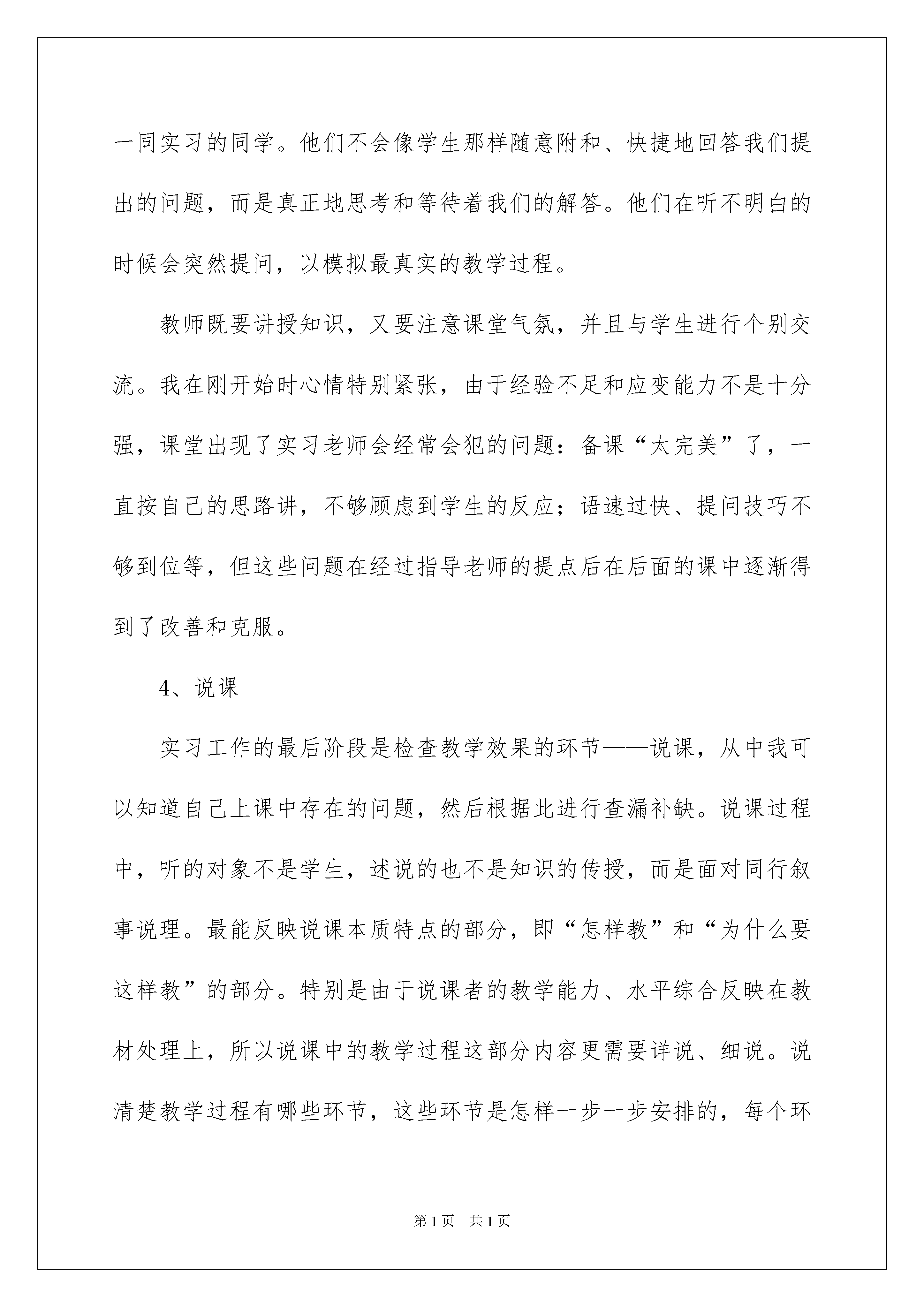 一同实习的同学。他们不会像学生那样随意附和、快捷地回答我们提出的问题，而是真正地思考和等待着我们的解答。他们在听不明白的时候会突然提问，以模拟最真实的教学过程。

教师既要讲授知识，又要注意课堂气氛，并且与学生进行个别交流。我在刚开始时心情特别紧张，由于经验不足和应变能力不是十分强，课堂出现了实习老师会经常会犯的问题：备课“太完美”了，一直按自己的思路讲，不够顾虑到学生的反应；语速过快、提问技巧不够到位等，但这些问题在经过指导老师的提点后在后面的课中逐渐得到了改善和克服。

4、说课

实习工作的最后阶段是检查教学效果的环节——说课，从中我可以知道自己上课中存在的问题，然后根据此进行查漏补缺。说课过程中，听的对象不是学生，述说的也不是知识的传授，而是面对同行叙事说理。最能反映说课本质特点的部分，即“怎样教”和“为什么要这样教”的部分。特别是由于说课者的教学能力、水平综合反映在教材处理上，所以说课中的教学过程这部分内容更需要详说、细说。说清楚教学过程有哪些环节，这些环节是怎样一步一步安排的，每个环

第1页 共1页